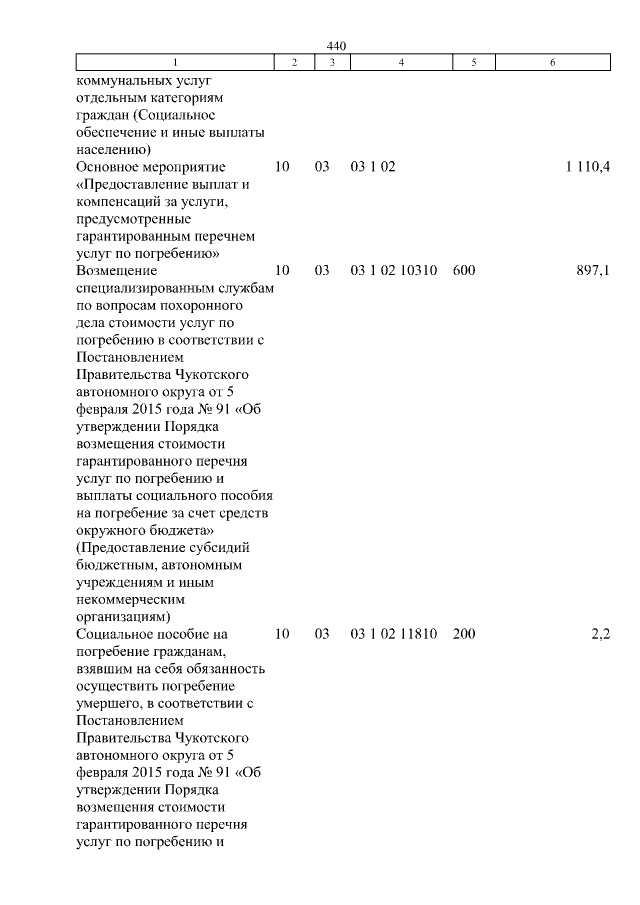 440

| 1 | 2 | 3 | 4 | 5 | 6 |
|---|---|---|---|---|---|
| коммунальных услуг отдельным категориям граждан (Социальное обеспечение и иные выплаты населению) | | | | | |
| Основное мероприятие «Предоставление выплат и компенсаций за услуги, предусмотренные гарантированным перечнем услуг по погребению» | 10 | 03 | 03 1 02 | | 1 110,4 |
| Возмещение специализированным службам по вопросам похоронного дела стоимости услуг по погребению в соответствии с Постановлением Правительства Чукотского автономного округа от 5 февраля 2015 года № 91 «Об утверждении Порядка возмещения стоимости гарантированного перечня услуг по погребению и выплаты социального пособия на погребение за счет средств окружного бюджета» (Предоставление субсидий бюджетным, автономным учреждениям и иным некоммерческим организациям) | 10 | 03 | 03 1 02 10310 | 600 | 897,1 |
| Социальное пособие на погребение гражданам, взявшим на себя обязанность осуществить погребение умершего, в соответствии с Постановлением Правительства Чукотского автономного округа от 5 февраля 2015 года № 91 «Об утверждении Порядка возмещения стоимости гарантированного перечня услуг по погребению и | 10 | 03 | 03 1 02 11810 | 200 | 2,2 |